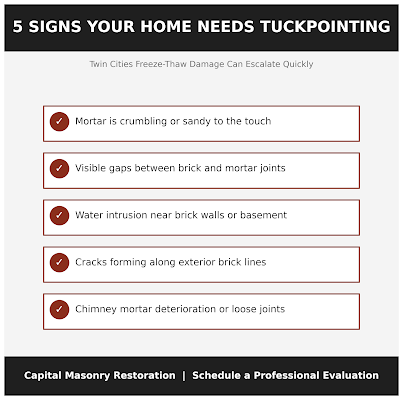 5 SIGNS YOUR HOME NEEDS TUCKPOINTING

Twin Cities Freeze-Thaw Damage Can Escalate Quickly

✓ Mortar is crumbling or sandy to the touch

✓ Visible gaps between brick and mortar joints

✓ Water intrusion near brick walls or basement

✓ Cracks forming along exterior brick lines

✓ Chimney mortar deterioration or loose joints

Capital Masonry Restoration | Schedule a Professional Evaluation